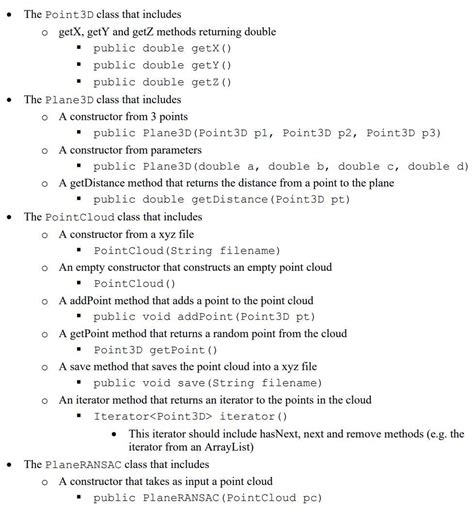 • The Point3D class that includes
 o getX, getY and getZ methods returning double
  ▪ public double getX()
  ▪ public double getY()
  ▪ public double getZ()
• The Plane3D class that includes
 o A constructor from 3 points
  ▪ public Plane3D(Point3D p1, Point3D p2, Point3D p3)
 o A constructor from parameters
  ▪ public Plane3D(double a, double b, double c, double d)
 o A getDistance method that returns the distance from a point to the plane
  ▪ public double getDistance(Point3D pt)
• The PointCloud class that includes
 o A constructor from a xyz file
  ▪ PointCloud(String filename)
 o An empty constructor that constructs an empty point cloud
  ▪ PointCloud()
 o A addPoint method that adds a point to the point cloud
  ▪ public void addPoint(Point3D pt)
 o A getPoint method that returns a random point from the cloud
  ▪ Point3D getPoint()
 o A save method that saves the point cloud into a xyz file
  ▪ public void save(String filename)
 o An iterator method that returns an iterator to the points in the cloud
  ▪ Iterator<Point3D> iterator()
   • This iterator should include hasNext, next and remove methods (e.g. the iterator from an ArrayList)
• The PlaneRANSAC class that includes
 o A constructor that takes as input a point cloud
  ▪ public PlaneRANSAC(PointCloud pc)